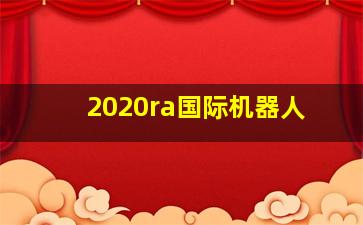 2020ra国际机器人